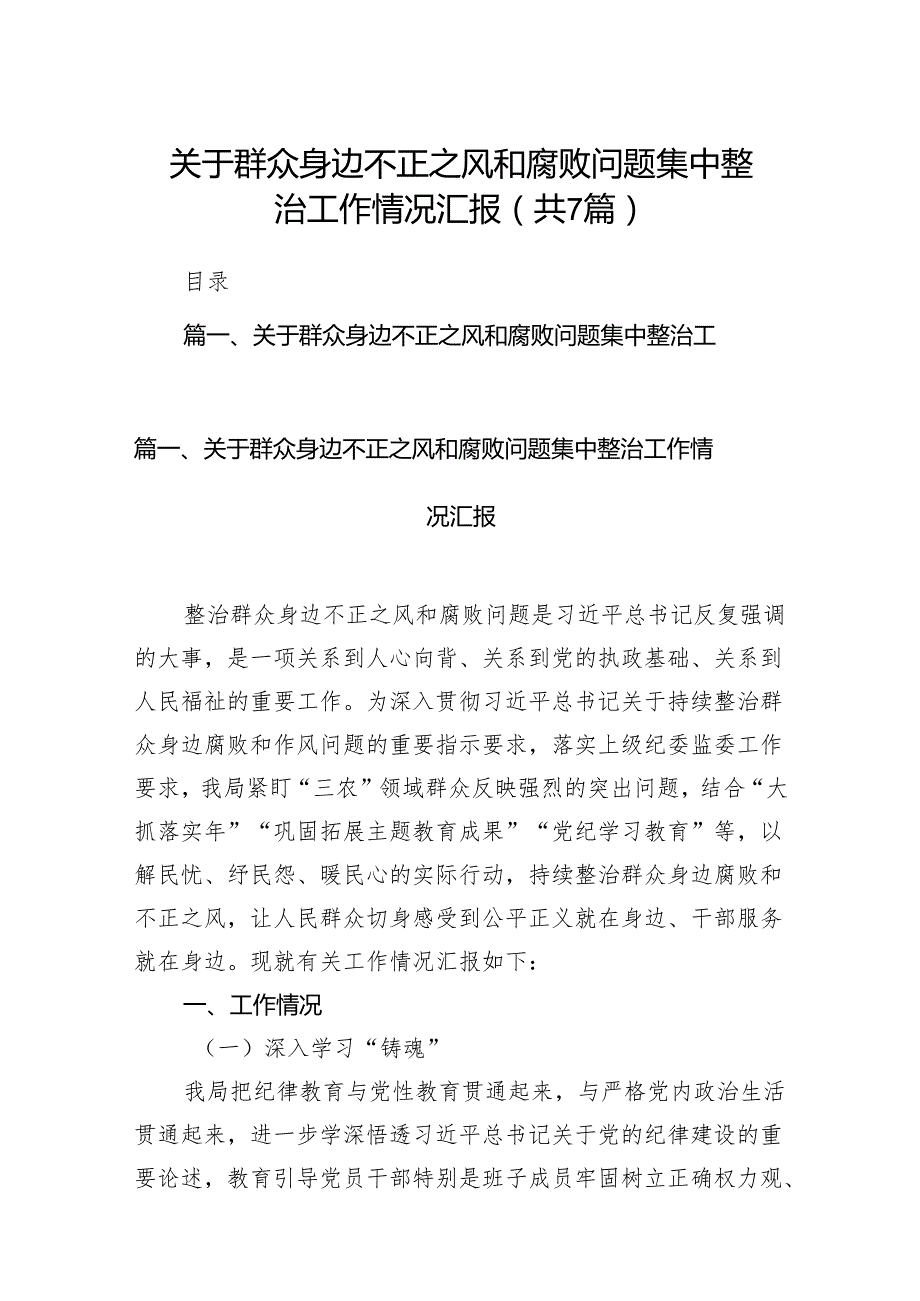 关于群众身边不正之风和腐败问题集中整治工作情况汇报（共7篇）

目录

篇一、关于群众身边不正之风和腐败问题集中整治工

篇一、关于群众身边不正之风和腐败问题集中整治工作情况汇报

整治群众身边不正之风和腐败问题是习近平总书记反复强调的大事，是一项关系到人心向背、关系到党的执政基础、关系到人民福祉的重要工作。为深入贯彻习近平总书记关于持续整治群众身边腐败和作风问题的重要指示要求，落实上级纪委监委工作要求，我局紧盯“三农”领域群众反映强烈的突出问题，结合“大抓落实年”“巩固拓展主题教育成果”“党纪学习教育”等，以解民忧、纾民怨、暖民心的实际行动，持续整治群众身边腐败和不正之风，让人民群众切身感受到公平正义就在身边、干部服务就在身边。现就有关工作情况汇报如下：

一、工作情况

（一）深入学习“铸魂”

我局把纪律教育与党性教育贯通起来，与严格党内政治生活贯通起来，进一步学深悟透习近平总书记关于党的纪律建设的重要论述，教育引导党员干部特别是班子成员牢固树立正确权力观、